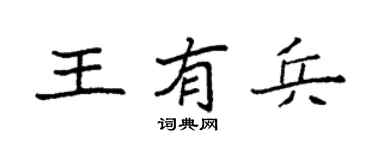 王有兵
词典网